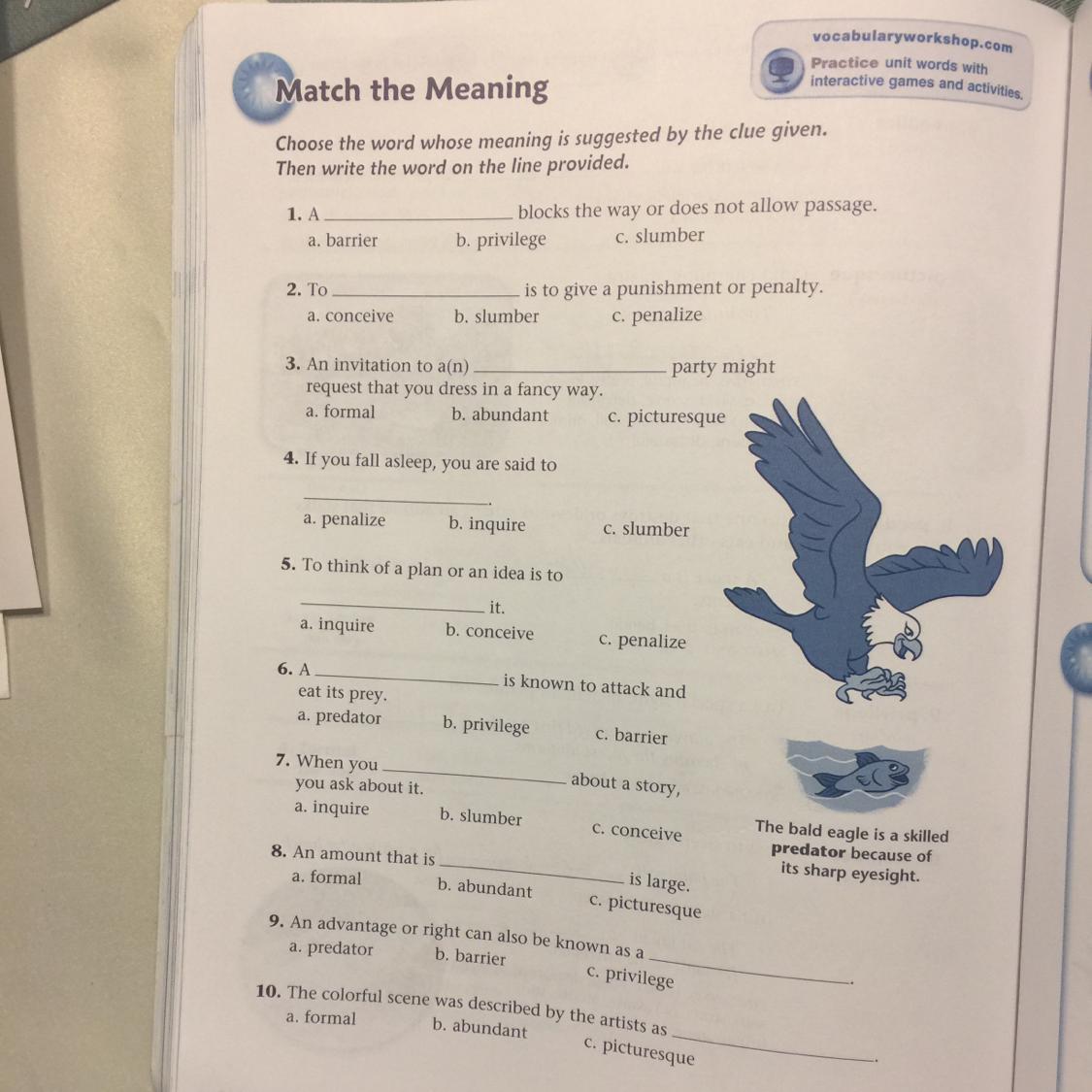 vocabularyworkshop.com
Practice unit words with interactive games and activities.

Match the Meaning

Choose the word whose meaning is suggested by the clue given. Then write the word on the line provided.

1. A ____ blocks the way or does not allow passage.
a. barrier b. privilege c. slumber

2. To ____ is to give a punishment or penalty.
a. conceive b. slumber c. penalize

3. An invitation to a(n) ____ party might request that you dress in a fancy way.
a. formal b. abundant c. picturesque

4. If you fall asleep, you are said to ____.
a. penalize b. inquire c. slumber

5. To think of a plan or an idea is to ____ it.
a. inquire b. conceive c. penalize

6. A ____ is known to attack and eat its prey.
a. predator b. privilege c. barrier

7. When you ____ about a story, you ask about it.
a. inquire b. slumber c. conceive

8. An amount that is ____ is large.
a. formal b. abundant c. picturesque

9. An advantage or right can also be known as a ____.
a. predator b. barrier c. privilege

10. The colorful scene was described by the artists as ____.
a. formal b. abundant c. picturesque

The bald eagle is a skilled predator because of its sharp eyesight.